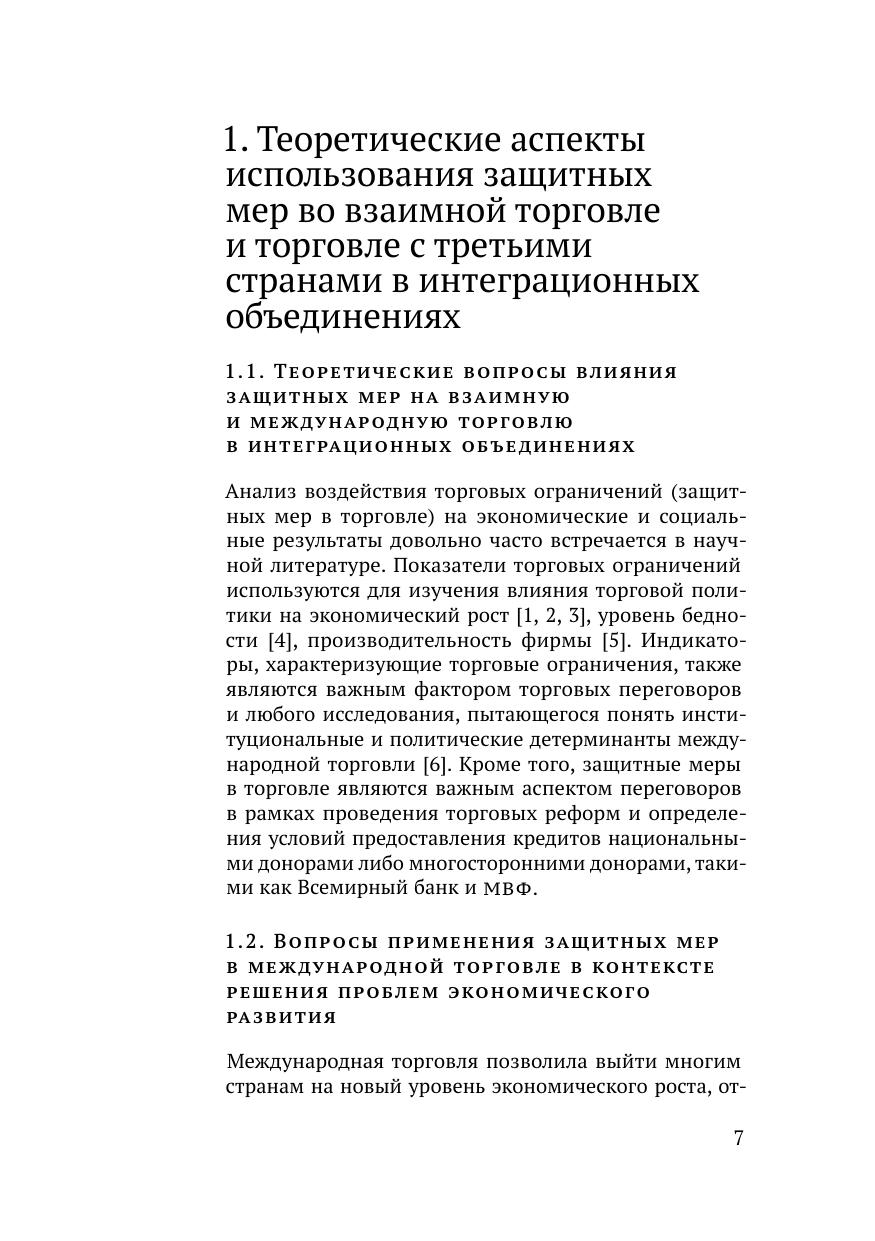 1. Теоретические аспекты использования защитных мер во взаимной торговле и торговле с третьими странами в интеграционных объединениях

1.1. Теоретические вопросы влияния защитных мер на взаимную и международную торговлю в интеграционных объединениях

Анализ воздействия торговых ограничений (защитных мер в торговле) на экономические и социальные результаты довольно часто встречается в научной литературе. Показатели торговых ограничений используются для изучения влияния торговой политики на экономический рост [1, 2, 3], уровень бедности [4], производительность фирмы [5]. Индикаторы, характеризующие торговые ограничения, также являются важным фактором торговых переговоров и любого исследования, пытающегося понять институциональные и политические детерминанты международной торговли [6]. Кроме того, защитные меры в торговле являются важным аспектом переговоров в рамках проведения торговых реформ и определения условий предоставления кредитов национальными донорами либо многосторонними донорами, такими как Всемирный банк и МВФ.

1.2. Вопросы применения защитных мер в международной торговле в контексте решения проблем экономического развития

Международная торговля позволила выйти многим странам на новый уровень экономического роста, от-

7